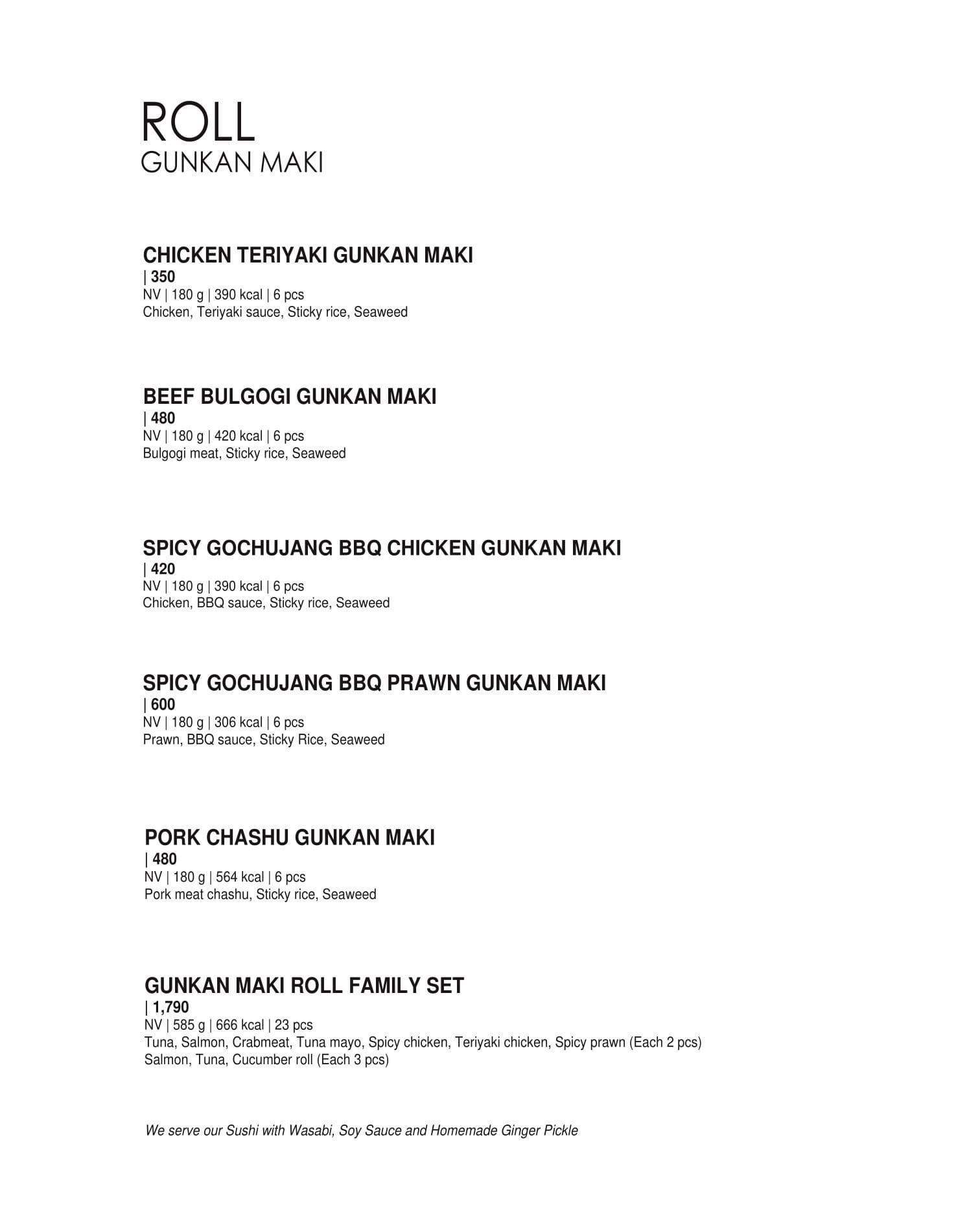 ROLL
GUNKAN MAKI

CHICKEN TERIYAKI GUNKAN MAKI
| 350
NV | 180 g | 390 kcal | 6 pcs
Chicken, Teriyaki sauce, Sticky rice, Seaweed

BEEF BULGOGI GUNKAN MAKI
| 480
NV | 180 g | 420 kcal | 6 pcs
Bulgogi meat, Sticky rice, Seaweed

SPICY GOCHUJANG BBQ CHICKEN GUNKAN MAKI
| 420
NV | 180 g | 390 kcal | 6 pcs
Chicken, BBQ sauce, Sticky rice, Seaweed

SPICY GOCHUJANG BBQ PRAWN GUNKAN MAKI
| 600
NV | 180 g | 306 kcal | 6 pcs
Prawn, BBQ sauce, Sticky Rice, Seaweed

PORK CHASHU GUNKAN MAKI
| 480
NV | 180 g | 564 kcal | 6 pcs
Pork meat chashu, Sticky rice, Seaweed

GUNKAN MAKI ROLL FAMILY SET
| 1,790
NV | 585 g | 666 kcal | 23 pcs
Tuna, Salmon, Crabmeat, Tuna mayo, Spicy chicken, Teriyaki chicken, Spicy prawn (Each 2 pcs)
Salmon, Tuna, Cucumber roll (Each 3 pcs)

We serve our Sushi with Wasabi, Soy Sauce and Homemade Ginger Pickle